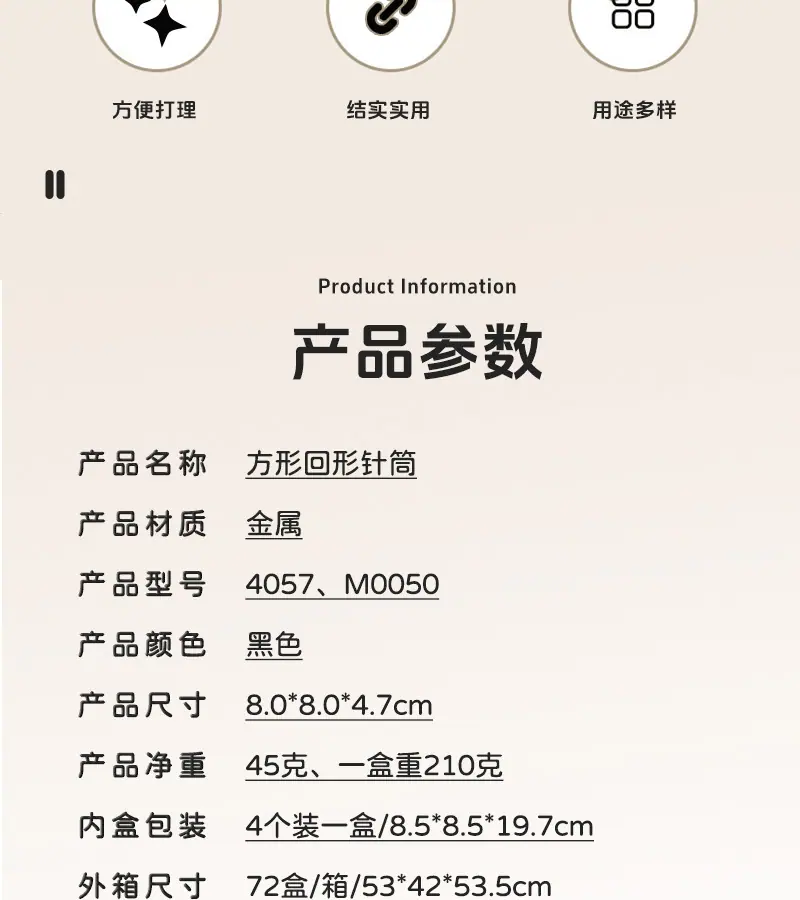 方便打理 结实实用 用途多样

Product Information

产品参数

产品名称 方形回形针筒

产品材质 金属

产品型号 4057、M0050

产品颜色 黑色

产品尺寸 8.0*8.0*4.7cm

产品净重 45克、一盒重210克

内盒包装 4个装一盒/8.5*8.5*19.7cm

外箱尺寸 72盒/箱/53*42*53.5cm